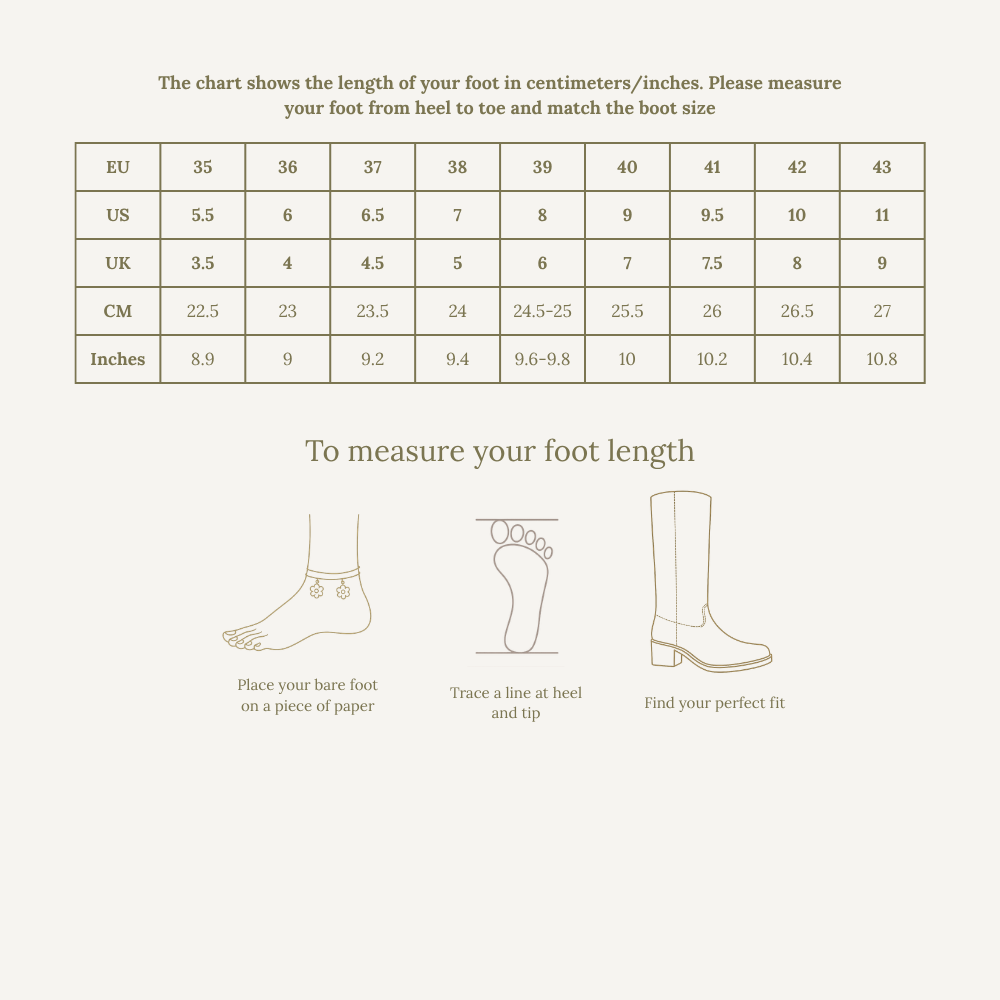 The chart shows the length of your foot in centimeters/inches. Please measure your foot from heel to toe and match the boot size

| EU | 35 | 36 | 37 | 38 | 39 | 40 | 41 | 42 | 43 |
|---|---|---|---|---|---|---|---|---|---|
| US | 5.5 | 6 | 6.5 | 7 | 8 | 9 | 9.5 | 10 | 11 |
| UK | 3.5 | 4 | 4.5 | 5 | 6 | 7 | 7.5 | 8 | 9 |
| CM | 22.5 | 23 | 23.5 | 24 | 24.5-25 | 25.5 | 26 | 26.5 | 27 |
| Inches | 8.9 | 9 | 9.2 | 9.4 | 9.6-9.8 | 10 | 10.2 | 10.4 | 10.8 |

To measure your foot length

Place your bare foot on a piece of paper

Trace a line at heel and tip

Find your perfect fit